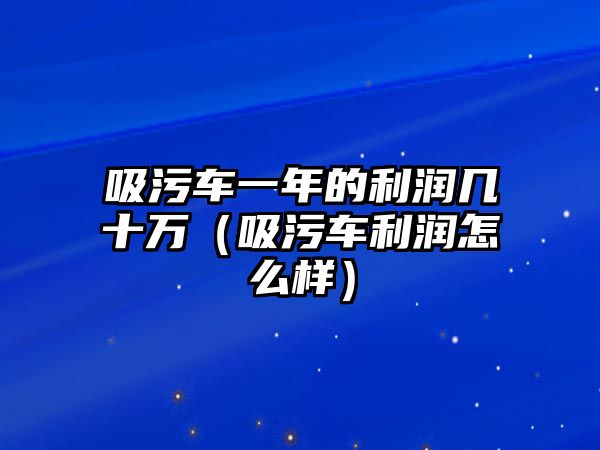 吸污车一年的利润几十万（吸污车利润怎么样）